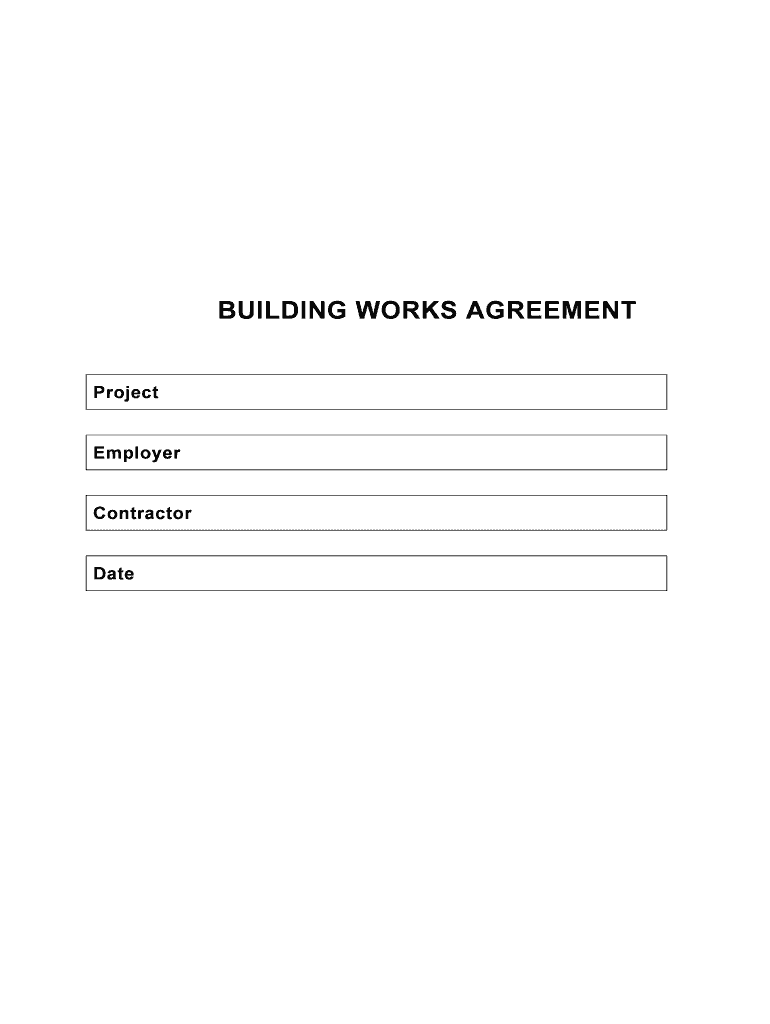 BUILDING WORKS AGREEMENT

Project

Employer

Contractor

Date